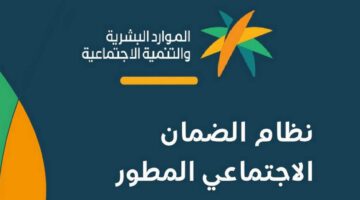 الموارد البشرية
والتنمية الاجتماعية

نظام الضمان
الاجتماعي المطور